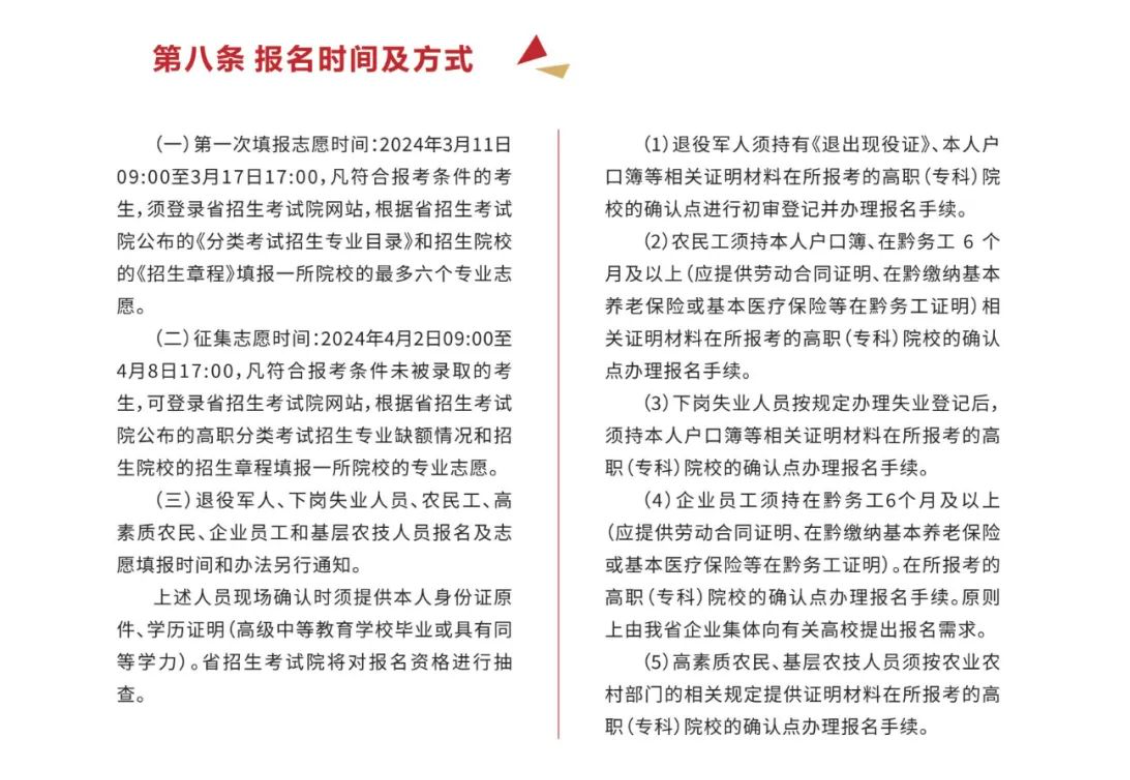 第八条 报名时间及方式

（一）第一次填报志愿时间：2024年3月11日09:00至3月17日17:00，凡符合报考条件的考生，须登录省招生考试院网站，根据省招生考试院公布的《分类考试招生专业目录》和招生院校的《招生章程》填报一所院校的最多六个专业志愿。

（二）征集志愿时间：2024年4月2日09:00至4月8日17:00，凡符合报考条件未被录取的考生，可登录省招生考试院网站，根据省招生考试院公布的高职分类考试招生专业缺额情况和招生院校的招生章程填报一所院校的专业志愿。

（三）退役军人、下岗失业人员、农民工、高素质农民、企业员工和基层农技人员报名及志愿填报时间和办法另行通知。

上述人员现场确认时须提供本人身份证原件、学历证明（高级中等教育学校毕业或具有同等学力）。省招生考试院将对报名资格进行抽查。

（1）退役军人须持有《退出现役证》、本人户口簿等相关证明材料在所报考的高职（专科）院校的确认点进行初审登记并办理报名手续。

（2）农民工须持本人户口簿、在黔务工 6 个月及以上（应提供劳动合同证明、在黔缴纳基本养老保险或基本医疗保险等在黔务工证明）相关证明材料在所报考的高职（专科）院校的确认点办理报名手续。

（3）下岗失业人员按规定办理失业登记后，须持本人户口簿等相关证明材料在所报考的高职（专科）院校的确认点办理报名手续。

（4）企业员工须持在黔务工6个月及以上（应提供劳动合同证明、在黔缴纳基本养老保险或基本医疗保险等在黔务工证明）。在所报考的高职（专科）院校的确认点办理报名手续。原则上由我省企业集体向有关高校提出报名需求。

（5）高素质农民、基层农技人员须按农业农村部门的相关规定提供证明材料在所报考的高职（专科）院校的确认点办理报名手续。